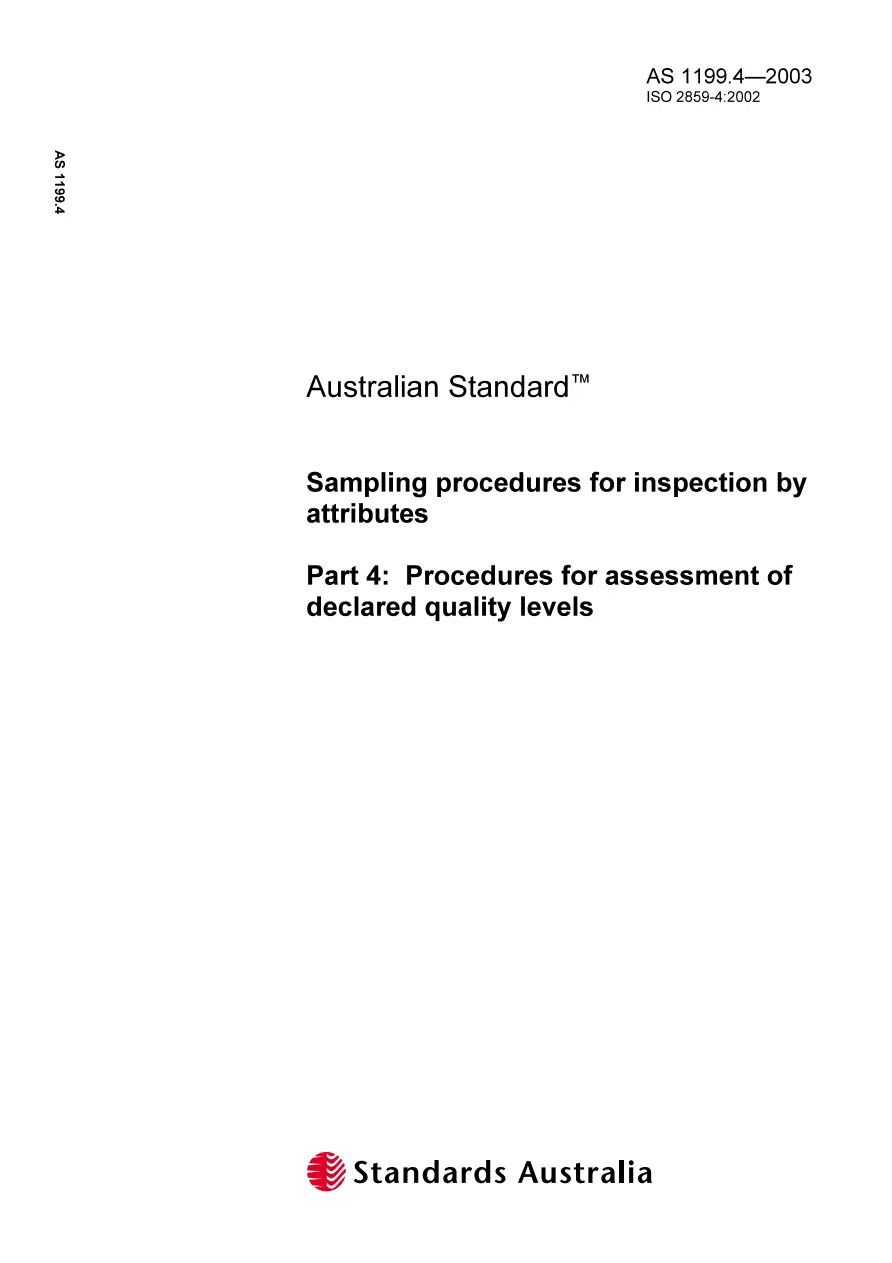 AS 1199.4—2003
ISO 2859-4:2002

AS 1199.4

Australian Standard™

Sampling procedures for inspection by attributes

Part 4: Procedures for assessment of declared quality levels

Standards Australia